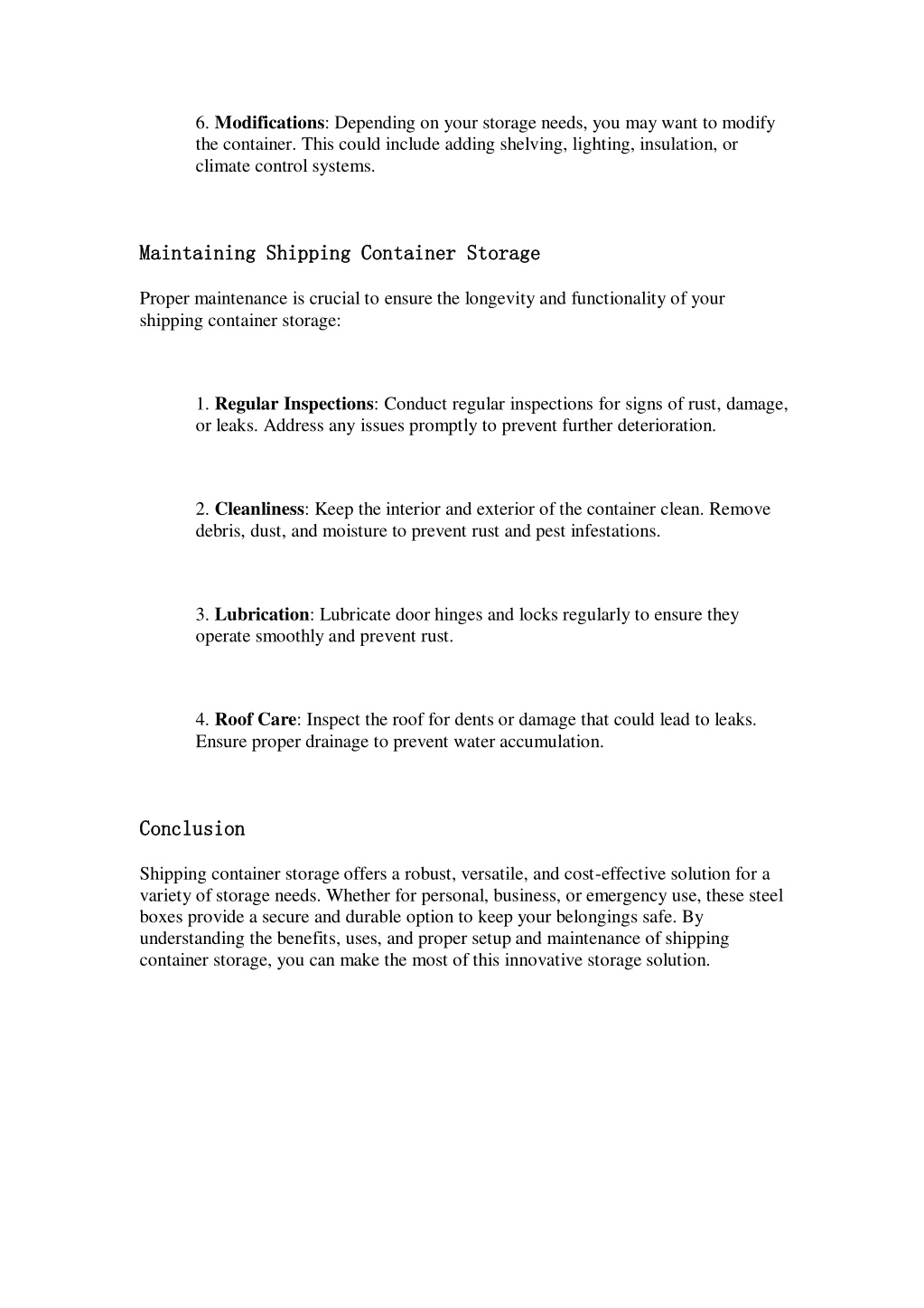 6. Modifications: Depending on your storage needs, you may want to modify the container. This could include adding shelving, lighting, insulation, or climate control systems.

Maintaining Shipping Container Storage

Proper maintenance is crucial to ensure the longevity and functionality of your shipping container storage:

1. Regular Inspections: Conduct regular inspections for signs of rust, damage, or leaks. Address any issues promptly to prevent further deterioration.

2. Cleanliness: Keep the interior and exterior of the container clean. Remove debris, dust, and moisture to prevent rust and pest infestations.

3. Lubrication: Lubricate door hinges and locks regularly to ensure they operate smoothly and prevent rust.

4. Roof Care: Inspect the roof for dents or damage that could lead to leaks. Ensure proper drainage to prevent water accumulation.

Conclusion

Shipping container storage offers a robust, versatile, and cost-effective solution for a variety of storage needs. Whether for personal, business, or emergency use, these steel boxes provide a secure and durable option to keep your belongings safe. By understanding the benefits, uses, and proper setup and maintenance of shipping container storage, you can make the most of this innovative storage solution.